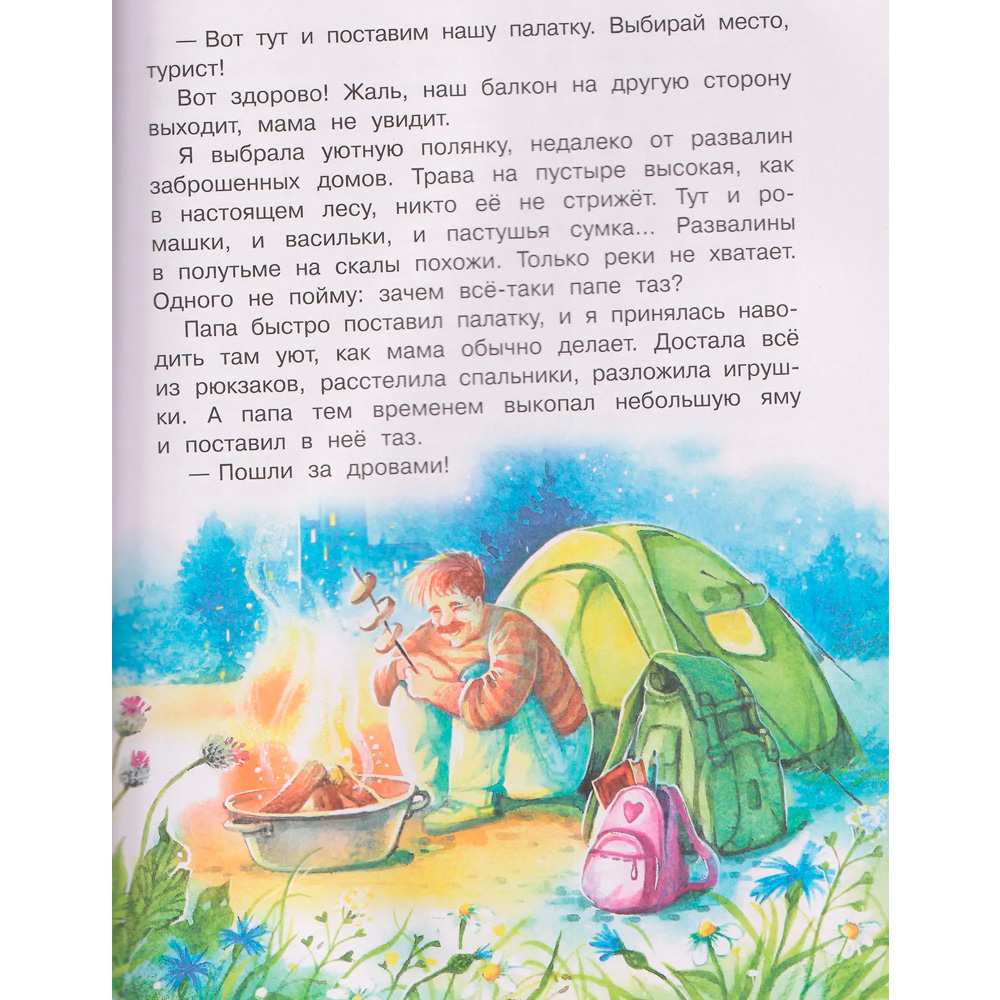 — Вот тут и поставим нашу палатку. Выбирай место, турист!

Вот здорово! Жаль, наш балкон на другую сторону выходит, мама не увидит.

Я выбрала уютную полянку, недалеко от развалин заброшенных домов. Трава на пустыре высокая, как в настоящем лесу, никто её не стрижёт. Тут и ромашки, и васильки, и пастушья сумка... Развалины в полутьме на скалы похожи. Только реки не хватает. Одного не пойму: зачем всё-таки папе таз?

Папа быстро поставил палатку, и я принялась наводить там уют, как мама обычно делает. Достала всё из рюкзаков, расстелила спальники, разложила игрушки. А папа тем временем выкопал небольшую яму и поставил в неё таз.

— Пошли за дровами!